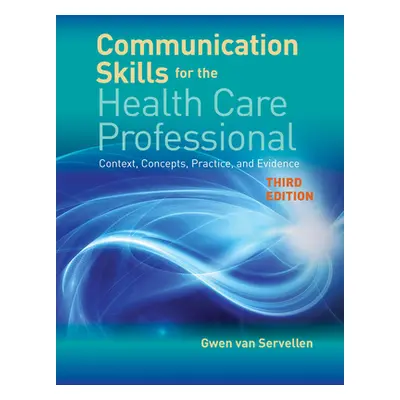 Communication Skills for the Health Care Professional

Context, Concepts, Practice, and Evidence

THIRD EDITION

Gwen van Servellen